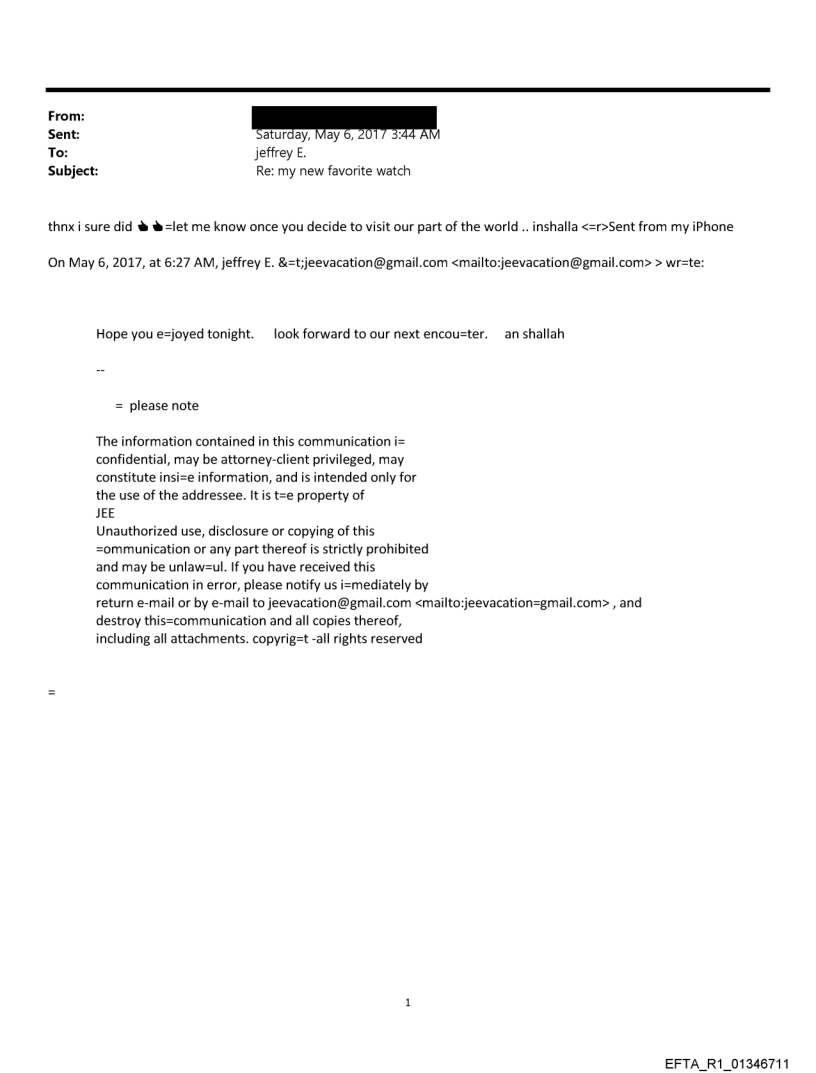 From:
Sent: Saturday, May 6, 2017 3:44 AM
To: jeffrey E.
Subject: Re: my new favorite watch

thnx i sure did 👍👍=let me know once you decide to visit our part of the world .. inshalla <=r>Sent from my iPhone

On May 6, 2017, at 6:27 AM, jeffrey E. &=t;jeevacation@gmail.com <mailto:jeevacation@gmail.com> > wr=te:

Hope you e=joyed tonight. look forward to our next encou=ter. an shallah

--

= please note

The information contained in this communication i= confidential, may be attorney-client privileged, may constitute insi=e information, and is intended only for the use of the addressee. It is t=e property of JEE
Unauthorized use, disclosure or copying of this =ommunication or any part thereof is strictly prohibited and may be unlaw=ul. If you have received this communication in error, please notify us i=mediately by return e-mail or by e-mail to jeevacation@gmail.com <mailto:jeevacation=gmail.com> , and destroy this=communication and all copies thereof, including all attachments. copyrig=t -all rights reserved

=

1

EFTA_R1_01346711